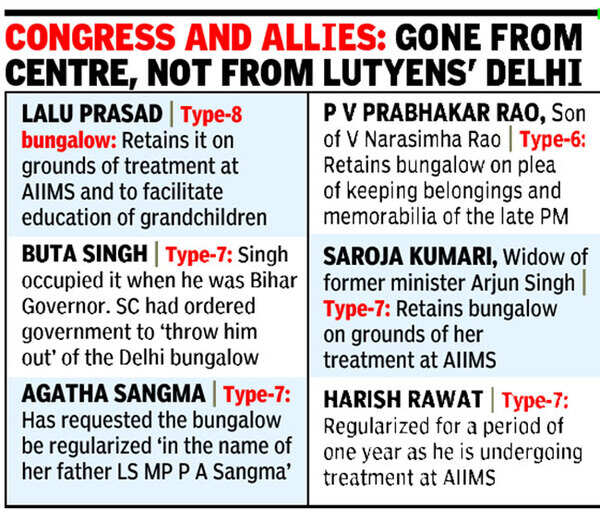 CONGRESS AND ALLIES: GONE FROM CENTRE, NOT FROM LUTYENS' DELHI

LALU PRASAD | Type-8 bungalow: Retains it on grounds of treatment at AIIMS and to facilitate education of grandchildren

BUTA SINGH | Type-7: Singh occupied it when he was Bihar Governor. SC had ordered government to 'throw him out' of the Delhi bungalow

AGATHA SANGMA | Type-7: Has requested the bungalow be regularized 'in the name of her father LS MP P A Sangma'

P V PRABHAKAR RAO, Son of V Narasimha Rao | Type-6: Retains bungalow on plea of keeping belongings and memorabilia of the late PM

SAROJA KUMARI, Widow of former minister Arjun Singh | Type-7: Retains bungalow on grounds of her treatment at AIIMS

HARISH RAWAT | Type-7: Regularized for a period of one year as he is undergoing treatment at AIIMS